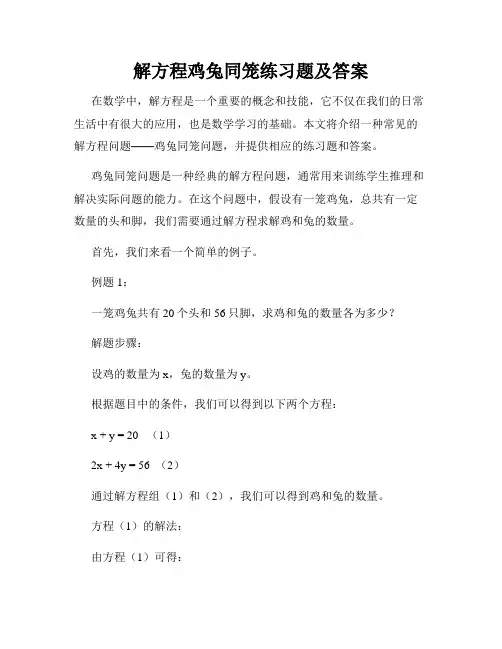 解方程鸡兔同笼练习题及答案

在数学中，解方程是一个重要的概念和技能，它不仅在我们的日常生活中有很大的应用，也是数学学习的基础。本文将介绍一种常见的解方程问题——鸡兔同笼问题，并提供相应的练习题和答案。

鸡兔同笼问题是一种经典的解方程问题，通常用来训练学生推理和解决实际问题的能力。在这个问题中，假设有一笼鸡兔，总共有一定数量的头和脚，我们需要通过解方程求解鸡和兔的数量。

首先，我们来看一个简单的例子。

例题 1：

一笼鸡兔共有 20 个头和 56 只脚，求鸡和兔的数量各为多少？

解题步骤：

设鸡的数量为 x，兔的数量为 y。

根据题目中的条件，我们可以得到以下两个方程：

$x + y = 20$ （1）

$2x + 4y = 56$ （2）

通过解方程组（1）和（2），我们可以得到鸡和兔的数量。

方程（1）的解法：

由方程（1）可得：